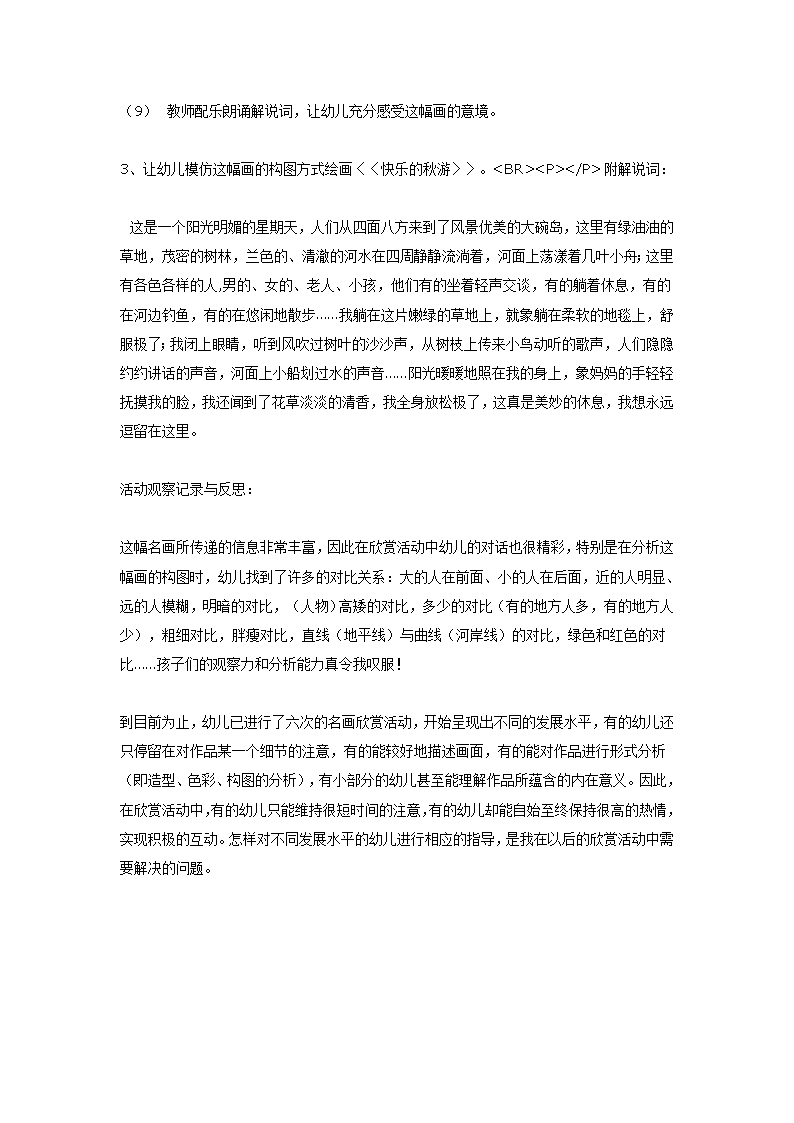 （9）  教师配乐朗诵解说词，让幼儿充分感受这幅画的意境。

3、让幼儿模仿这幅画的构图方式绘画＜＜快乐的秋游＞＞。<BR><P></P>附解说词：

这是一个阳光明媚的星期天，人们从四面八方来到了风景优美的大碗岛，这里有绿油油的草地，茂密的树林，兰色的、清澈的河水在四周静静流淌着，河面上荡漾着几叶小舟；这里有各色各样的人,男的、女的、老人、小孩，他们有的坐着轻声交谈，有的躺着休息，有的在河边钓鱼，有的在悠闲地散步……我躺在这片嫩绿的草地上，就象躺在柔软的地毯上，舒服极了；我闭上眼睛，听到风吹过树叶的沙沙声，从树枝上传来小鸟动听的歌声，人们隐隐约约讲话的声音，河面上小船划过水的声音……阳光暖暖地照在我的身上，象妈妈的手轻轻抚摸我的脸，我还闻到了花草淡淡的清香，我全身放松极了，这真是美妙的休息，我想永远逗留在这里。

活动观察记录与反思：

这幅名画所传递的信息非常丰富，因此在欣赏活动中幼儿的对话也很精彩，特别是在分析这幅画的构图时，幼儿找到了许多的对比关系：大的人在前面、小的人在后面，近的人明显、远的人模糊，明暗的对比，（人物）高矮的对比，多少的对比（有的地方人多，有的地方人少），粗细对比，胖瘦对比，直线（地平线）与曲线（河岸线）的对比，绿色和红色的对比……孩子们的观察力和分析能力真令我叹服！

到目前为止，幼儿已进行了六次的名画欣赏活动，开始呈现出不同的发展水平，有的幼儿还只停留在对作品某一个细节的注意，有的能较好地描述画面，有的能对作品进行形式分析（即造型、色彩、构图的分析），有小部分的幼儿甚至能理解作品所蕴含的内在意义。因此，在欣赏活动中，有的幼儿只能维持很短时间的注意，有的幼儿却能自始至终保持很高的热情，实现积极的互动。怎样对不同发展水平的幼儿进行相应的指导，是我在以后的欣赏活动中需要解决的问题。